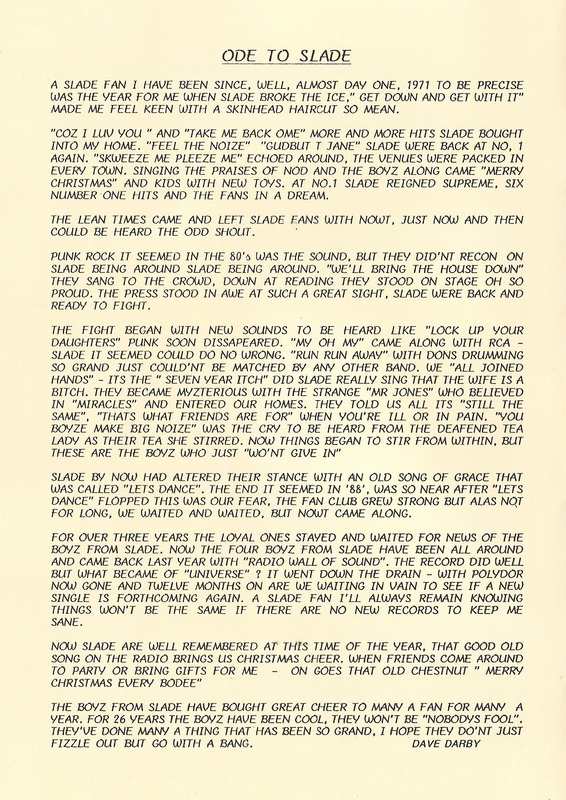 ODE TO SLADE

A SLADE FAN I HAVE BEEN SINCE, WELL, ALMOST DAY ONE, 1971 TO BE PRECISE WAS THE YEAR FOR ME WHEN SLADE BROKE THE ICE," GET DOWN AND GET WITH IT" MADE ME FEEL KEEN WITH A SKINHEAD HAIRCUT SO MEAN.

"COZ I LUV YOU " AND "TAKE ME BACK OME" MORE AND MORE HITS SLADE BOUGHT INTO MY HOME. "FEEL THE NOIZE" "GUDBUT T JANE" SLADE WERE BACK AT NO, 1 AGAIN. "SKWEEZE ME PLEEZE ME" ECHOED AROUND, THE VENUES WERE PACKED IN EVERY TOWN. SINGING THE PRAISES OF NOD AND THE BOYZ ALONG CAME "MERRY CHRISTMAS" AND KIDS WITH NEW TOYS. AT NO.1 SLADE REIGNED SUPREME, SIX NUMBER ONE HITS AND THE FANS IN A DREAM.

THE LEAN TIMES CAME AND LEFT SLADE FANS WITH NOWT, JUST NOW AND THEN COULD BE HEARD THE ODD SHOUT.

PUNK ROCK IT SEEMED IN THE 80's WAS THE SOUND, BUT THEY DID'NT RECON ON SLADE BEING AROUND SLADE BEING AROUND. "WE'LL BRING THE HOUSE DOWN" THEY SANG TO THE CROWD, DOWN AT READING THEY STOOD ON STAGE OH SO PROUD. THE PRESS STOOD IN AWE AT SUCH A GREAT SIGHT, SLADE WERE BACK AND READY TO FIGHT.

THE FIGHT BEGAN WITH NEW SOUNDS TO BE HEARD LIKE "LOCK UP YOUR DAUGHTERS" PUNK SOON DISSAPEARED. "MY OH MY" CAME ALONG WITH RCA - SLADE IT SEEMED COULD DO NO WRONG. "RUN RUN AWAY" WITH DONS DRUMMING SO GRAND JUST COULD'NT BE MATCHED BY ANY OTHER BAND. WE "ALL JOINED HANDS" - ITS THE " SEVEN YEAR ITCH" DID SLADE REALLY SING THAT THE WIFE IS A BITCH. THEY BECAME MYZTERIOUS WITH THE STRANGE "MR JONES" WHO BELIEVED IN "MIRACLES" AND ENTERED OUR HOMES. THEY TOLD US ALL ITS "STILL THE SAME", "THATS WHAT FRIENDS ARE FOR" WHEN YOU'RE ILL OR IN PAIN. "YOU BOYZE MAKE BIG NOIZE" WAS THE CRY TO BE HEARD FROM THE DEAFENED TEA LADY AS THEIR TEA SHE STIRRED. NOW THINGS BEGAN TO STIR FROM WITHIN, BUT THESE ARE THE BOYZ WHO JUST "WO'NT GIVE IN"

SLADE BY NOW HAD ALTERED THEIR STANCE WITH AN OLD SONG OF GRACE THAT WAS CALLED "LETS DANCE". THE END IT SEEMED IN '88', WAS SO NEAR AFTER "LETS DANCE" FLOPPED THIS WAS OUR FEAR, THE FAN CLUB GREW STRONG BUT ALAS NOT FOR LONG, WE WAITED AND WAITED, BUT NOWT CAME ALONG.

FOR OVER THREE YEARS THE LOYAL ONES STAYED AND WAITED FOR NEWS OF THE BOYZ FROM SLADE. NOW THE FOUR BOYZ FROM SLADE HAVE BEEN ALL AROUND AND CAME BACK LAST YEAR WITH "RADIO WALL OF SOUND". THE RECORD DID WELL BUT WHAT BECAME OF "UNIVERSE" ? IT WENT DOWN THE DRAIN - WITH POLYDOR NOW GONE AND TWELVE MONTHS ON ARE WE WAITING IN VAIN TO SEE IF A NEW SINGLE IS FORTHCOMING AGAIN. A SLADE FAN I'LL ALWAYS REMAIN KNOWING THINGS WON'T BE THE SAME IF THERE ARE NO NEW RECORDS TO KEEP ME SANE.

NOW SLADE ARE WELL REMEMBERED AT THIS TIME OF THE YEAR, THAT GOOD OLD SONG ON THE RADIO BRINGS US CHRISTMAS CHEER. WHEN FRIENDS COME AROUND TO PARTY OR BRING GIFTS FOR ME - ON GOES THAT OLD CHESTNUT " MERRY CHRISTMAS EVERY BODEE"

THE BOYZ FROM SLADE HAVE BOUGHT GREAT CHEER TO MANY A FAN FOR MANY A YEAR. FOR 26 YEARS THE BOYZ HAVE BEEN COOL, THEY WON'T BE "NOBODYS FOOL". THEY'VE DONE MANY A THING THAT HAS BEEN SO GRAND, I HOPE THEY DO'NT JUST FIZZLE OUT BUT GO WITH A BANG. DAVE DARBY